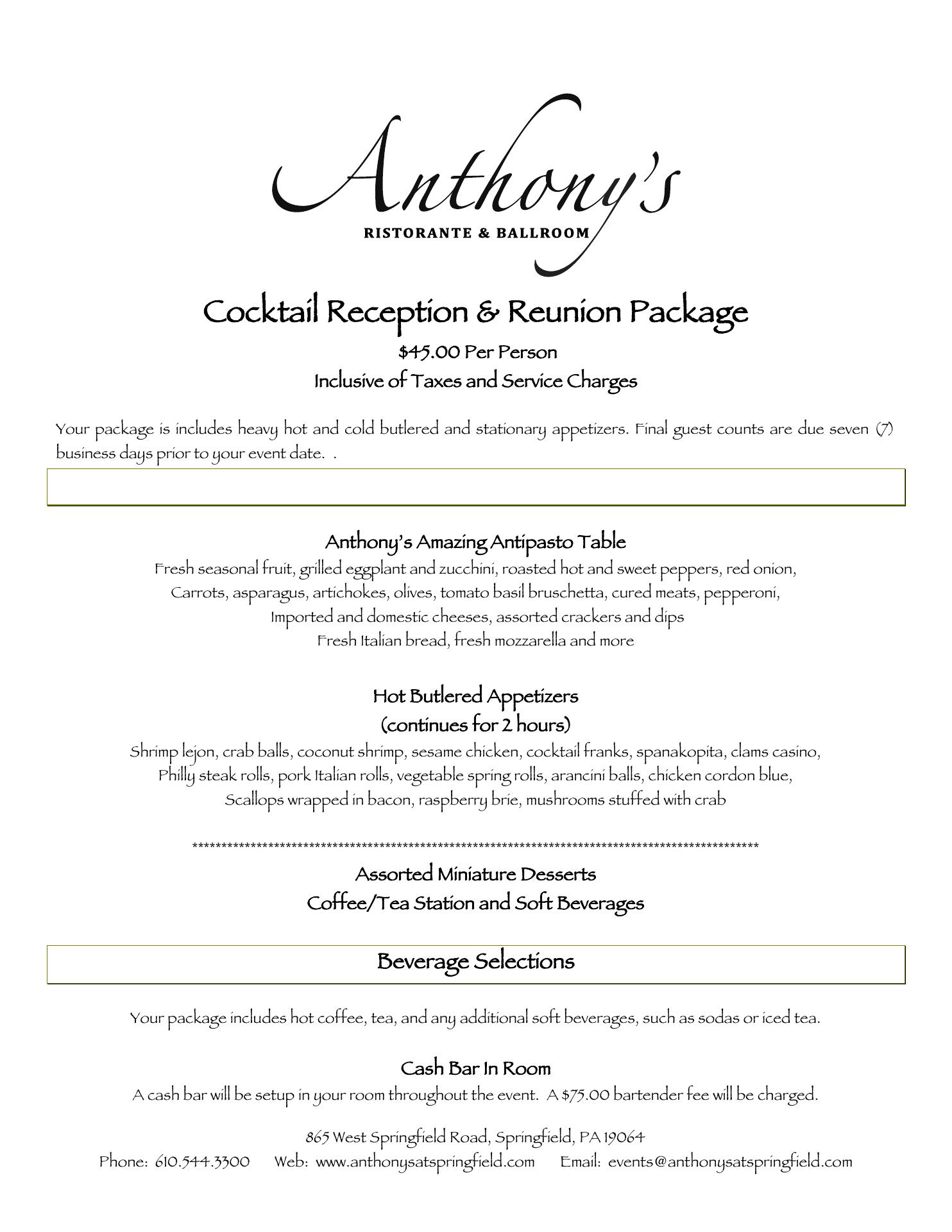 Anthony's
RISTORANTE & BALLROOM

Cocktail Reception & Reunion Package
\$45.00 Per Person
Inclusive of Taxes and Service Charges

Your package is includes heavy hot and cold butlered and stationary appetizers. Final guest counts are due seven (7) business days prior to your event date. .

Anthony's Amazing Antipasto Table
Fresh seasonal fruit, grilled eggplant and zucchini, roasted hot and sweet peppers, red onion, Carrots, asparagus, artichokes, olives, tomato basil bruschetta, cured meats, pepperoni, Imported and domestic cheeses, assorted crackers and dips
Fresh Italian bread, fresh mozzarella and more

Hot Butlered Appetizers
(continues for 2 hours)
Shrimp lejon, crab balls, coconut shrimp, sesame chicken, cocktail franks, spanakopita, clams casino, Philly steak rolls, pork Italian rolls, vegetable spring rolls, arancini balls, chicken cordon blue, Scallops wrapped in bacon, raspberry brie, mushrooms stuffed with crab

****************************************************************************************************

Assorted Miniature Desserts
Coffee/Tea Station and Soft Beverages

Beverage Selections

Your package includes hot coffee, tea, and any additional soft beverages, such as sodas or iced tea.

Cash Bar In Room
A cash bar will be setup in your room throughout the event. A \$75.00 bartender fee will be charged.

865 West Springfield Road, Springfield, PA 19064
Phone: 610.544.3300 Web: www.anthonysatspringfield.com Email: events@anthonysatspringfield.com